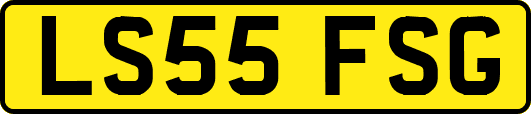 LS55 FSG